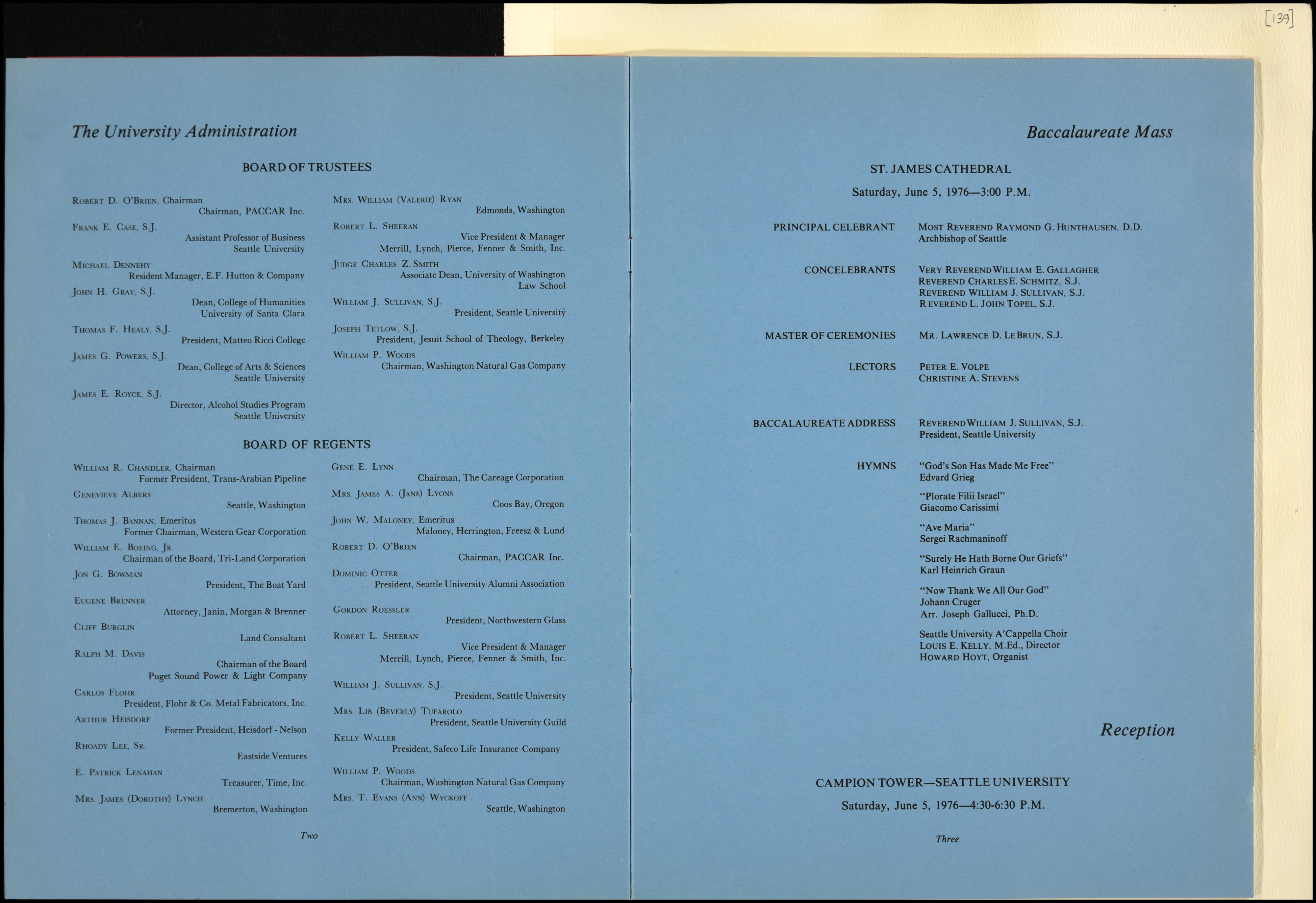 [139]

The University Administration

BOARD OF TRUSTEES

ROBERT D. O'BRIEN, Chairman
Chairman, PACCAR Inc.

FRANK E. CASE, S.J.
Assistant Professor of Business
Seattle University

MICHAEL DENNEHY
Resident Manager, E.F. Hutton & Company

JOHN H. GRAY, S.J.
Dean, College of Humanities
University of Santa Clara

THOMAS F. HEALY, S.J.
President, Matteo Ricci College

JAMES G. POWERS, S.J.
Dean, College of Arts & Sciences
Seattle University

JAMES E. ROYCE, S.J.
Director, Alcohol Studies Program
Seattle University

MRS. WILLIAM (VALERIE) RYAN
Edmonds, Washington

ROBERT L. SHEERAN
Vice President & Manager
Merrill, Lynch, Pierce, Fenner & Smith, Inc.

JUDGE CHARLES Z. SMITH
Associate Dean, University of Washington
Law School

WILLIAM J. SULLIVAN, S.J.
President, Seattle University

JOSEPH TETLOW, S.J.
President, Jesuit School of Theology, Berkeley

WILLIAM P. WOODS
Chairman, Washington Natural Gas Company

BOARD OF REGENTS

WILLIAM R. CHANDLER, Chairman
Former President, Trans-Arabian Pipeline

GENEVIEVE ALBERS
Seattle, Washington

THOMAS J. BANNAN, Emeritus
Former Chairman, Western Gear Corporation

WILLIAM E. BOEING, JR.
Chairman of the Board, Tri-Land Corporation

JON G. BOWMAN
President, The Boat Yard

EUGENE BRENNER
Attorney, Janin, Morgan & Brenner

CLIFF BURGLIN
Land Consultant

RALPH M. DAVIS
Chairman of the Board
Puget Sound Power & Light Company

CARLOS FLOHR
President, Flohr & Co. Metal Fabricators, Inc.

ARTHUR HEISDORF
Former President, Heisdorf - Nelson

RHOADY LEE, SR.
Eastside Ventures

E. PATRICK LENAHAN
Treasurer, Time, Inc.

MRS. JAMES (DOROTHY) LYNCH
Bremerton, Washington

GENE E. LYNN
Chairman, The Careage Corporation

MRS. JAMES A. (JANE) LYONS
Coos Bay, Oregon

JOHN W. MALONEY, Emeritus
Maloney, Herrington, Freesz & Lund

ROBERT D. O'BRIEN
Chairman, PACCAR Inc.

DOMINIC OTTER
President, Seattle University Alumni Association

GORDON ROESSLER
President, Northwestern Glass

ROBERT L. SHEERAN
Vice President & Manager
Merrill, Lynch, Pierce, Fenner & Smith, Inc.

WILLIAM J. SULLIVAN, S.J.
President, Seattle University

MRS. LIB (BEVERLY) TUFAROLO
President, Seattle University Guild

KELLY WALLER
President, Safeco Life Insurance Company

WILLIAM P. WOODS
Chairman, Washington Natural Gas Company

MRS. T. EVANS (ANN) WYCKOFF
Seattle, Washington

Two

Baccalaureate Mass

ST. JAMES CATHEDRAL
Saturday, June 5, 1976—3:00 P.M.

PRINCIPAL CELEBRANT
MOST REVEREND RAYMOND G. HUNTHAUSEN, D.D.
Archbishop of Seattle

CONCELEBRANTS
VERY REVEREND WILLIAM E. GALLAGHER
REVEREND CHARLES E. SCHMITZ, S.J.
REVEREND WILLIAM J. SULLIVAN, S.J.
REVEREND L. JOHN TOPEL, S.J.

MASTER OF CEREMONIES
MR. LAWRENCE D. LEBRUN, S.J.

LECTORS
PETER E. VOLPE
CHRISTINE A. STEVENS

BACCALAUREATE ADDRESS
REVEREND WILLIAM J. SULLIVAN, S.J.
President, Seattle University

HYMNS
"God's Son Has Made Me Free"
Edvard Grieg

"Plorate Filii Israel"
Giacomo Carissimi

"Ave Maria"
Sergei Rachmaninoff

"Surely He Hath Borne Our Griefs"
Karl Heinrich Graun

"Now Thank We All Our God"
Johann Cruger
Arr. Joseph Gallucci, Ph.D.

Seattle University A'Cappella Choir
LOUIS E. KELLY, M.Ed., Director
HOWARD HOYT, Organist

Reception

CAMPION TOWER—SEATTLE UNIVERSITY
Saturday, June 5, 1976—4:30-6:30 P.M.

Three